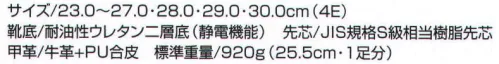 サイズ/23.0～27.0・28.0・29.0・30.0cm（4E）
靴底/耐油性ウレタン二層底（静電機能）　先芯/JIS規格S級相当樹脂先芯
甲革/牛革+PU合皮　標準重量/920g（25.5cm・1足分）